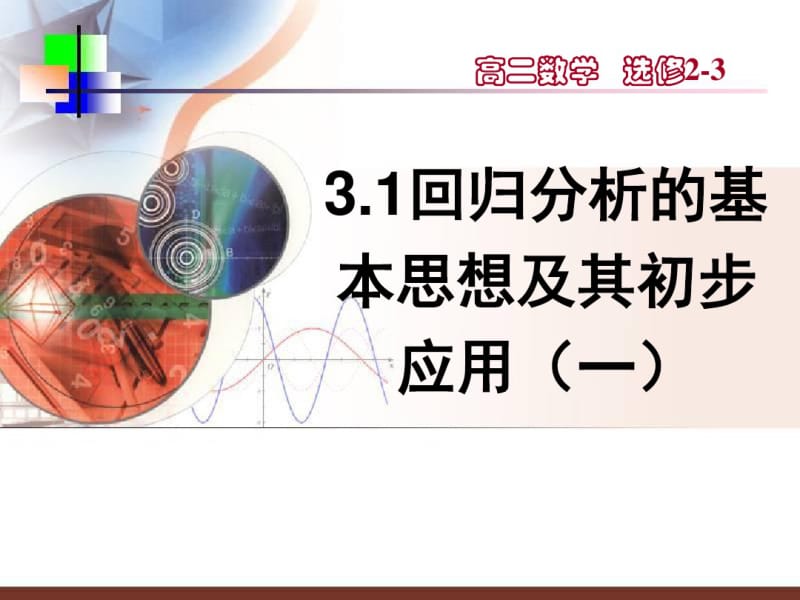 高二数学 选修2-3

3.1回归分析的基本思想及其初步应用（一）